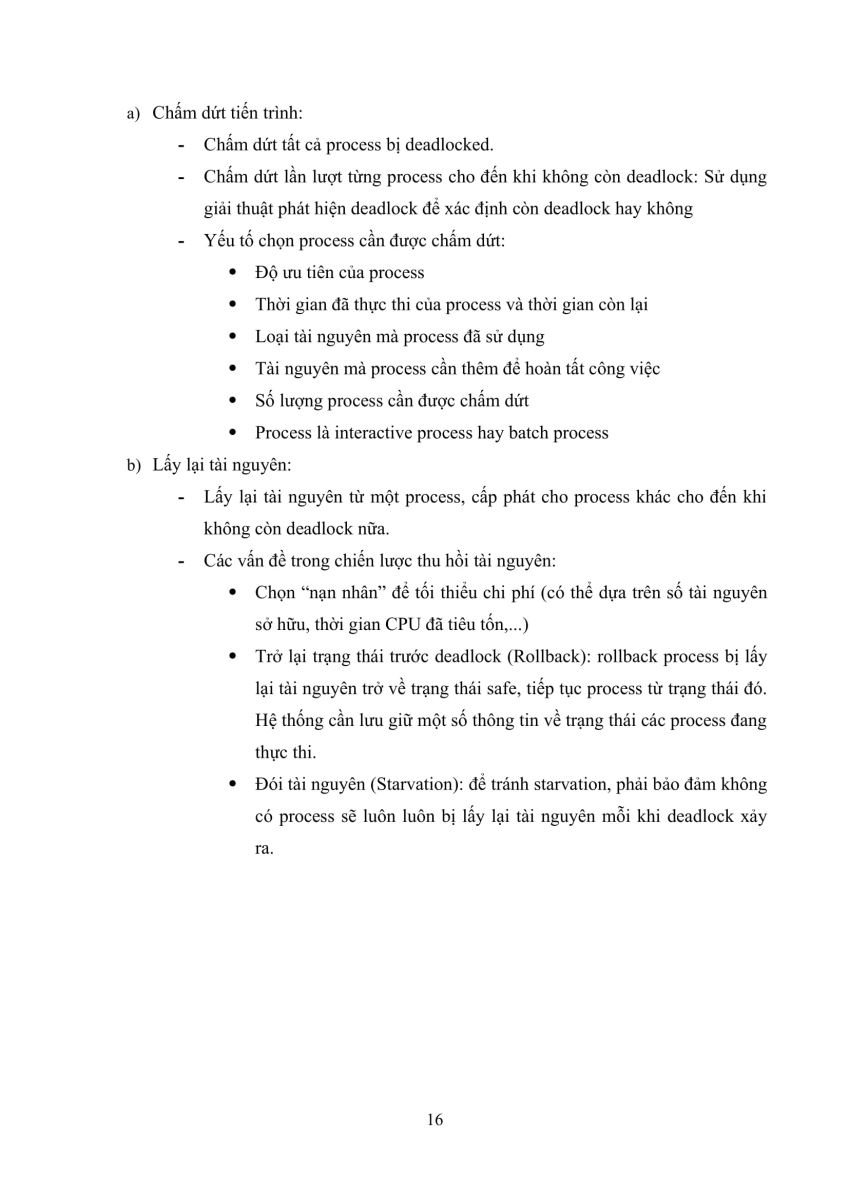 a) Chấm dứt tiến trình:

- Chấm dứt tất cả process bị deadlocked.

- Chấm dứt lần lượt từng process cho đến khi không còn deadlock: Sử dụng giải thuật phát hiện deadlock để xác định còn deadlock hay không

- Yếu tố chọn process cần được chấm dứt:

• Độ ưu tiên của process

• Thời gian đã thực thi của process và thời gian còn lại

• Loại tài nguyên mà process đã sử dụng

• Tài nguyên mà process cần thêm để hoàn tất công việc

• Số lượng process cần được chấm dứt

• Process là interactive process hay batch process

b) Lấy lại tài nguyên:

- Lấy lại tài nguyên từ một process, cấp phát cho process khác cho đến khi không còn deadlock nữa.

- Các vấn đề trong chiến lược thu hồi tài nguyên:

• Chọn “nạn nhân” để tối thiểu chi phí (có thể dựa trên số tài nguyên sở hữu, thời gian CPU đã tiêu tốn,...)

• Trở lại trạng thái trước deadlock (Rollback): rollback process bị lấy lại tài nguyên trở về trạng thái safe, tiếp tục process từ trạng thái đó. Hệ thống cần lưu giữ một số thông tin về trạng thái các process đang thực thi.

• Đói tài nguyên (Starvation): để tránh starvation, phải bảo đảm không có process sẽ luôn luôn bị lấy lại tài nguyên mỗi khi deadlock xảy ra.

16